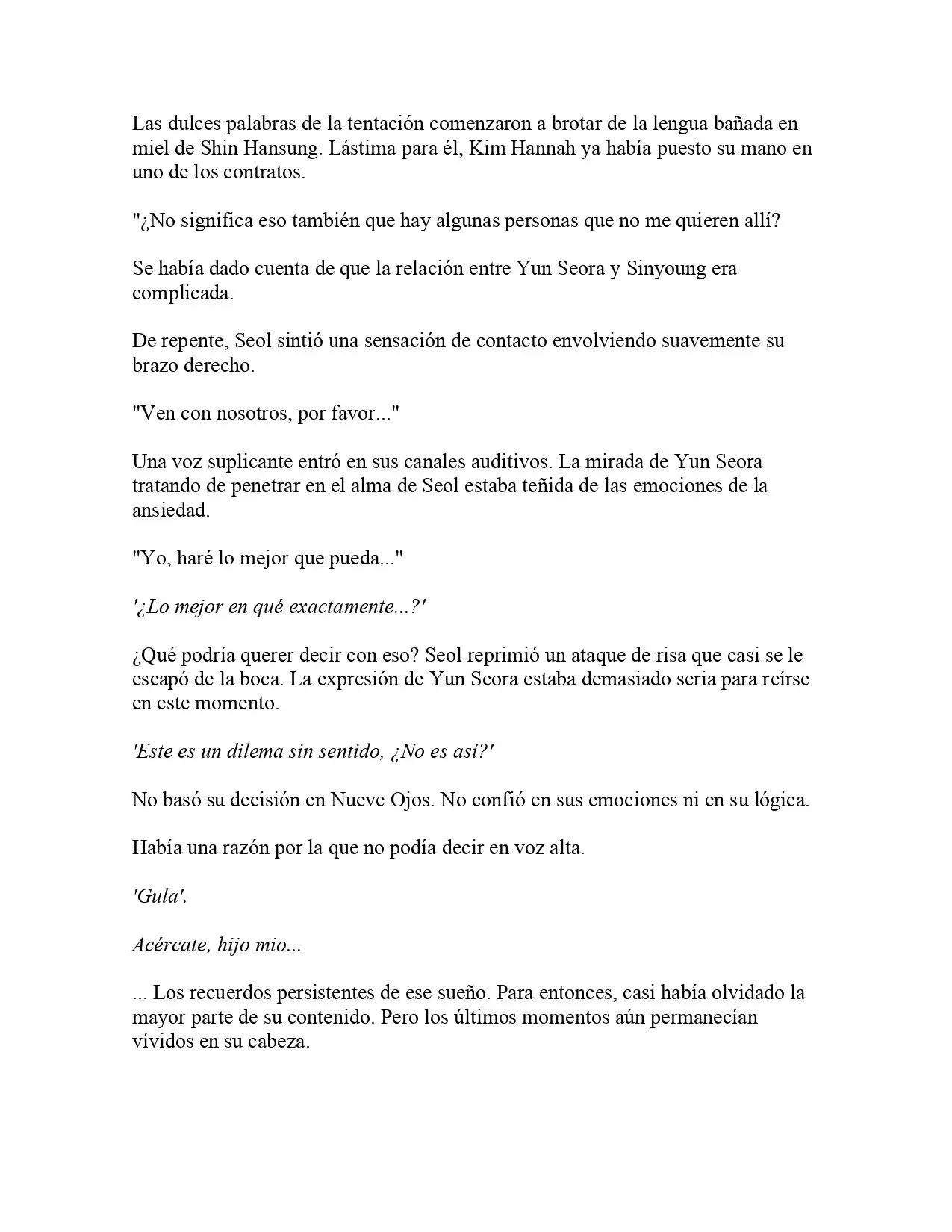 Las dulces palabras de la tentación comenzaron a brotar de la lengua bañada en miel de Shin Hansung. Lástima para él, Kim Hannah ya había puesto su mano en uno de los contratos.

"¿No significa eso también que hay algunas personas que no me quieren allí?

Se había dado cuenta de que la relación entre Yun Seora y Sinyoung era complicada.

De repente, Seol sintió una sensación de contacto envolviendo suavemente su brazo derecho.

"Ven con nosotros, por favor..."

Una voz suplicante entró en sus canales auditivos. La mirada de Yun Seora tratando de penetrar en el alma de Seol estaba teñida de las emociones de la ansiedad.

"Yo, haré lo mejor que pueda..."

'¿Lo mejor en qué exactamente...?'

¿Qué podría querer decir con eso? Seol reprimió un ataque de risa que casi se le escapó de la boca. La expresión de Yun Seora estaba demasiado seria para reírse en este momento.

'Este es un dilema sin sentido, ¿No es así?'

No basó su decisión en Nueve Ojos. No confió en sus emociones ni en su lógica.

Había una razón por la que no podía decir en voz alta.

'Gula'.

Acércate, hijo mio...

... Los recuerdos persistentes de ese sueño. Para entonces, casi había olvidado la mayor parte de su contenido. Pero los últimos momentos aún permanecían vívidos en su cabeza.